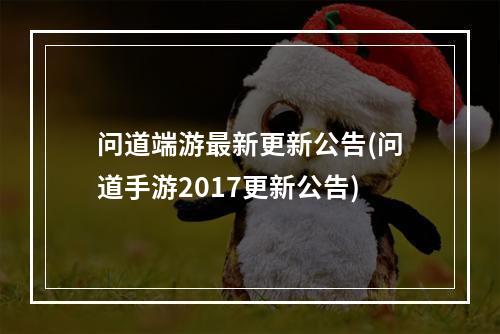 问道端游最新更新公告(问道手游2017更新公告)